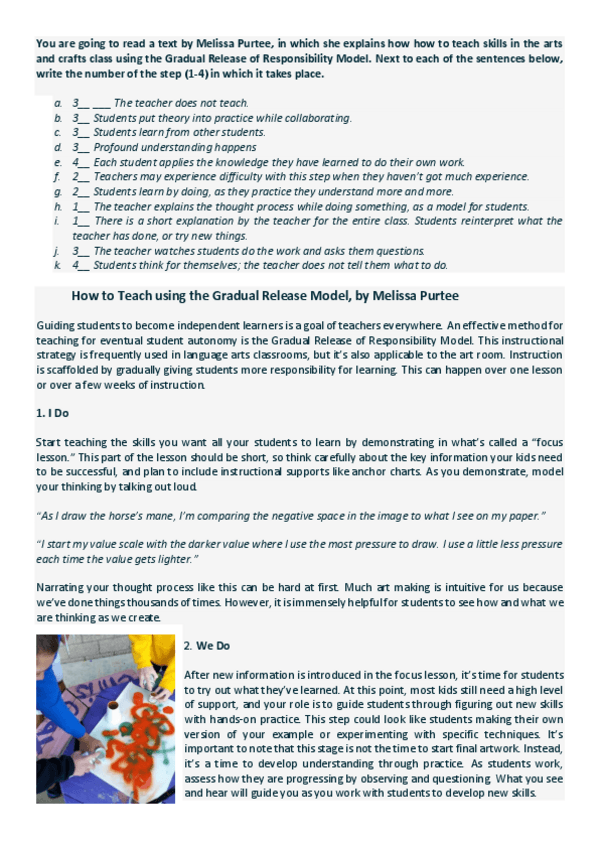 You are going to read a text by Melissa Purtee, in which she explains how how to teach skills in the arts and crafts class using the Gradual Release of Responsibility Model. Next to each of the sentences below, write the number of the step (1-4) in which it takes place.

a. 3__ ___ The teacher does not teach.
b. 3__ Students put theory into practice while collaborating.
c. 3__ Students learn from other students.
d. 3__ Profound understanding happens
e. 4__ Each student applies the knowledge they have learned to do their own work.
f. 2__ Teachers may experience difficulty with this step when they haven't got much experience.
g. 2__ Students learn by doing, as they practice they understand more and more.
h. 1__ The teacher explains the thought process while doing something, as a model for students.
i. 1__ There is a short explanation by the teacher for the entire class. Students reinterpret what the teacher has done, or try new things.
j. 3__ The teacher watches students do the work and asks them questions.
k. 4__ Students think for themselves; the teacher does not tell them what to do.

How to Teach using the Gradual Release Model, by Melissa Purtee

Guiding students to become independent learners is a goal of teachers everywhere. An effective method for teaching for eventual student autonomy is the Gradual Release of Responsibility Model. This instructional strategy is frequently used in language arts classrooms, but it's also applicable to the art room. Instruction is scaffolded by gradually giving students more responsibility for learning. This can happen over one lesson or over a few weeks of instruction.

1. I Do

Start teaching the skills you want all your students to learn by demonstrating in what's called a "focus lesson." This part of the lesson should be short, so think carefully about the key information your kids need to be successful, and plan to include instructional supports like anchor charts. As you demonstrate, model your thinking by talking out loud.

"As I draw the horse's mane, I'm comparing the negative space in the image to what I see on my paper."

"I start my value scale with the darker value where I use the most pressure to draw. I use a little less pressure each time the value gets lighter."

Narrating your thought process like this can be hard at first. Much art making is intuitive for us because we've done things thousands of times. However, it is immensely helpful for students to see how and what we are thinking as we create.

2. We Do

After new information is introduced in the focus lesson, it's time for students to try out what they've learned. At this point, most kids still need a high level of support, and your role is to guide students through figuring out new skills with hands-on practice. This step could look like students making their own version of your example or experimenting with specific techniques. It's important to note that this stage is not the time to start final artwork. Instead, it's a time to develop understanding through practice. As students work, assess how they are progressing by observing and questioning. What you see and hear will guide you as you work with students to develop new skills.